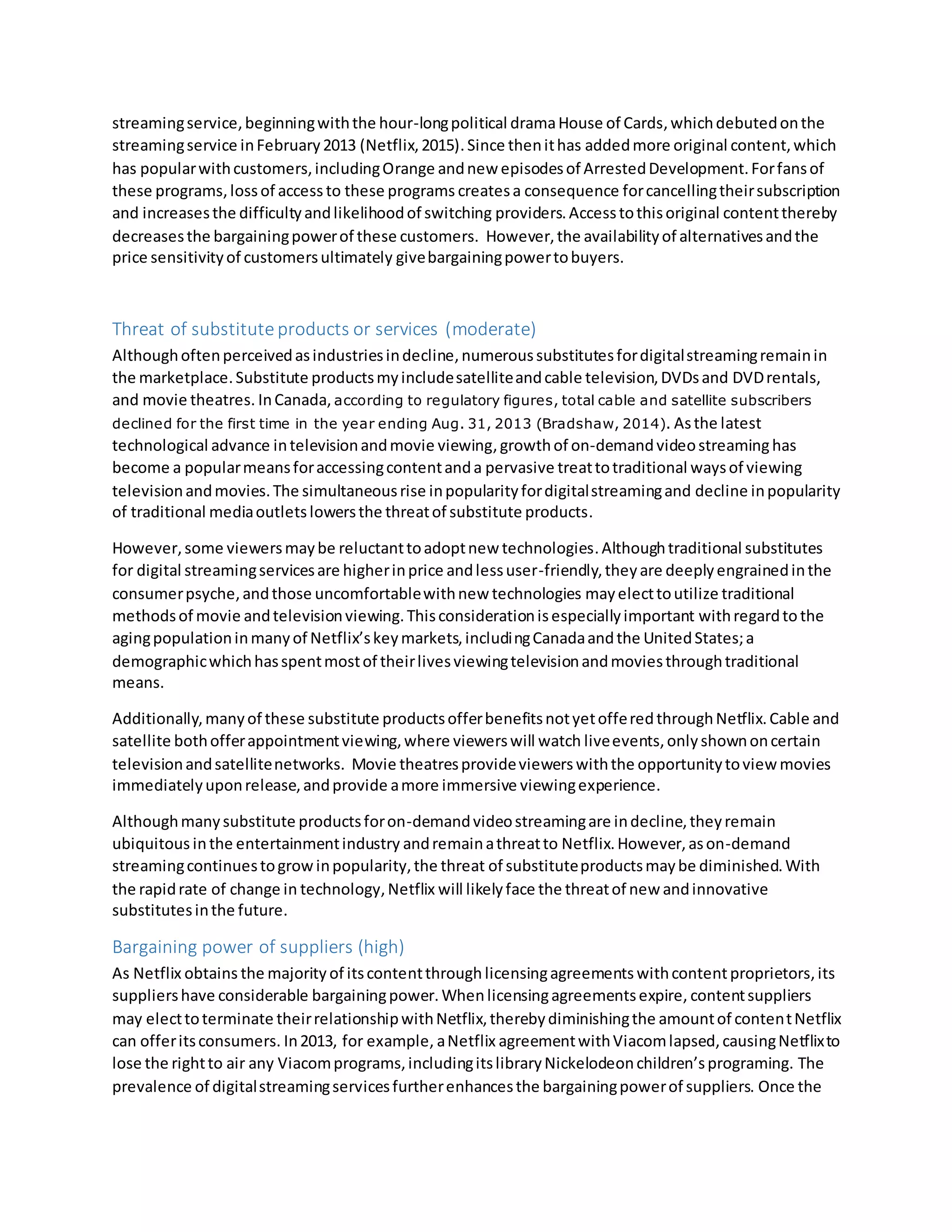 streaming service, beginning with the hour-long political drama House of Cards, which debuted on the streaming service in February 2013 (Netflix, 2015). Since then it has added more original content, which has popular with customers, including Orange and new episodes of Arrested Development. For fans of these programs, loss of access to these programs creates a consequence for cancelling their subscription and increases the difficulty and likelihood of switching providers. Access to this original content thereby decreases the bargaining power of these customers. However, the availability of alternatives and the price sensitivity of customers ultimately give bargaining power to buyers.

Threat of substitute products or services (moderate)

Although often perceived as industries in decline, numerous substitutes for digital streaming remain in the marketplace. Substitute products my include satellite and cable television, DVDs and DVD rentals, and movie theatres. In Canada, according to regulatory figures, total cable and satellite subscribers declined for the first time in the year ending Aug. 31, 2013 (Bradshaw, 2014). As the latest technological advance in television and movie viewing, growth of on-demand video streaming has become a popular means for accessing content and a pervasive treat to traditional ways of viewing television and movies. The simultaneous rise in popularity for digital streaming and decline in popularity of traditional media outlets lowers the threat of substitute products.

However, some viewers may be reluctant to adopt new technologies. Although traditional substitutes for digital streaming services are higher in price and less user-friendly, they are deeply engrained in the consumer psyche, and those uncomfortable with new technologies may elect to utilize traditional methods of movie and television viewing. This consideration is especially important with regard to the aging population in many of Netflix's key markets, including Canada and the United States; a demographic which has spent most of their lives viewing television and movies through traditional means.

Additionally, many of these substitute products offer benefits not yet offered through Netflix. Cable and satellite both offer appointment viewing, where viewers will watch live events, only shown on certain television and satellite networks. Movie theatres provide viewers with the opportunity to view movies immediately upon release, and provide a more immersive viewing experience.

Although many substitute products for on-demand video streaming are in decline, they remain ubiquitous in the entertainment industry and remain a threat to Netflix. However, as on-demand streaming continues to grow in popularity, the threat of substitute products may be diminished. With the rapid rate of change in technology, Netflix will likely face the threat of new and innovative substitutes in the future.

Bargaining power of suppliers (high)

As Netflix obtains the majority of its content through licensing agreements with content proprietors, its suppliers have considerable bargaining power. When licensing agreements expire, content suppliers may elect to terminate their relationship with Netflix, thereby diminishing the amount of content Netflix can offer its consumers. In 2013, for example, a Netflix agreement with Viacom lapsed, causing Netflix to lose the right to air any Viacom programs, including its library Nickelodeon children's programing. The prevalence of digital streaming services further enhances the bargaining power of suppliers. Once the